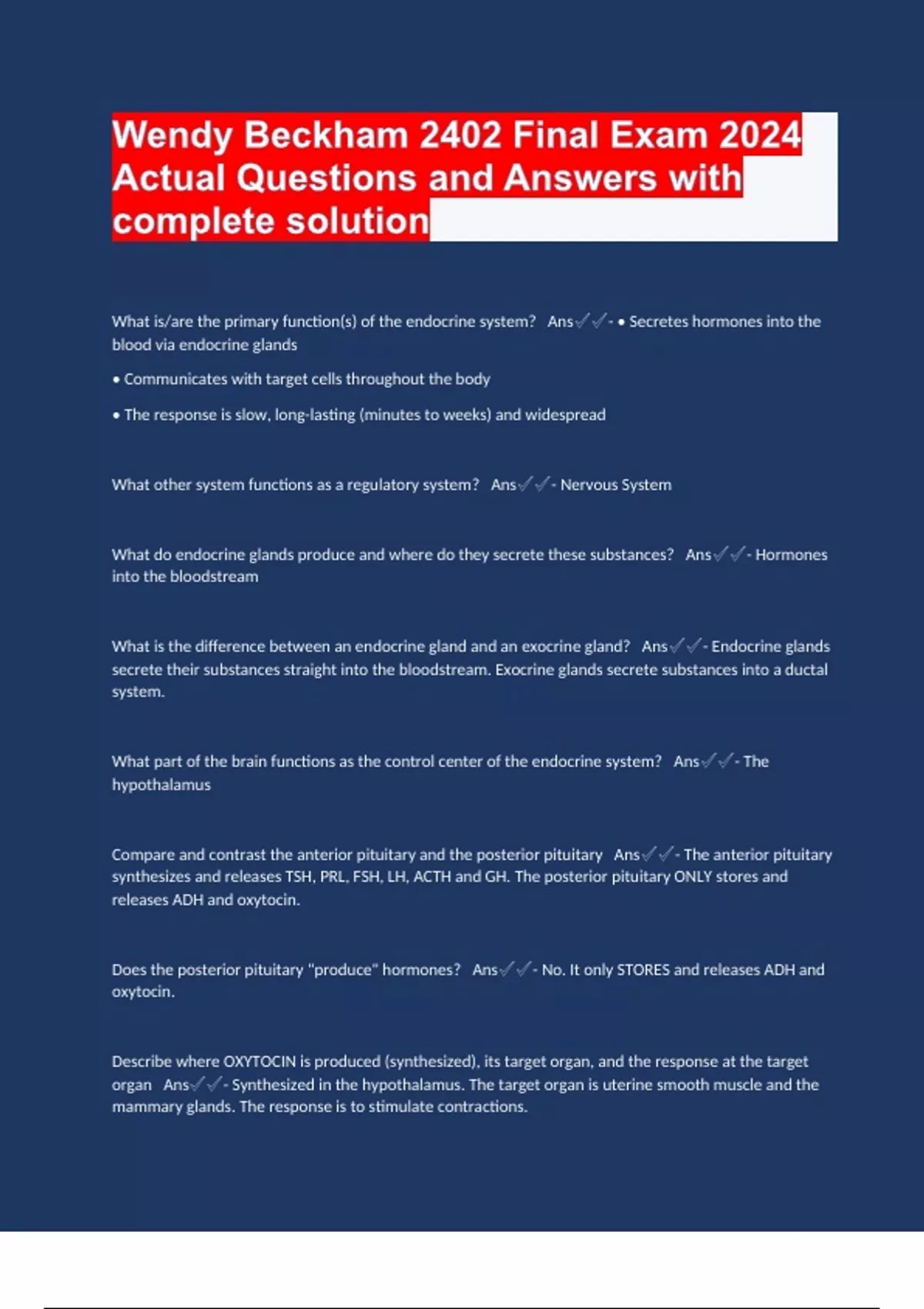 Wendy Beckham 2402 Final Exam 2024 Actual Questions and Answers with complete solution

What is/are the primary function(s) of the endocrine system? Ans✓✓- • Secretes hormones into the blood via endocrine glands

• Communicates with target cells throughout the body

• The response is slow, long-lasting (minutes to weeks) and widespread

What other system functions as a regulatory system? Ans✓✓- Nervous System

What do endocrine glands produce and where do they secrete these substances? Ans✓✓- Hormones into the bloodstream

What is the difference between an endocrine gland and an exocrine gland? Ans✓✓- Endocrine glands secrete their substances straight into the bloodstream. Exocrine glands secrete substances into a ductal system.

What part of the brain functions as the control center of the endocrine system? Ans✓✓- The hypothalamus

Compare and contrast the anterior pituitary and the posterior pituitary Ans✓✓- The anterior pituitary synthesizes and releases TSH, PRL, FSH, LH, ACTH and GH. The posterior pituitary ONLY stores and releases ADH and oxytocin.

Does the posterior pituitary "produce" hormones? Ans✓✓- No. It only STORES and releases ADH and oxytocin.

Describe where OXYTOCIN is produced (synthesized), its target organ, and the response at the target organ Ans✓✓- Synthesized in the hypothalamus. The target organ is uterine smooth muscle and the mammary glands. The response is to stimulate contractions.